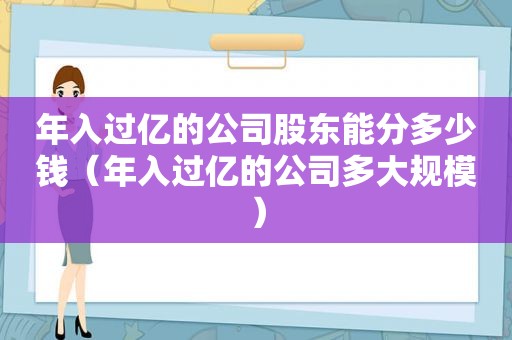 年入过亿的公司股东能分多少钱（年入过亿的公司多大规模）